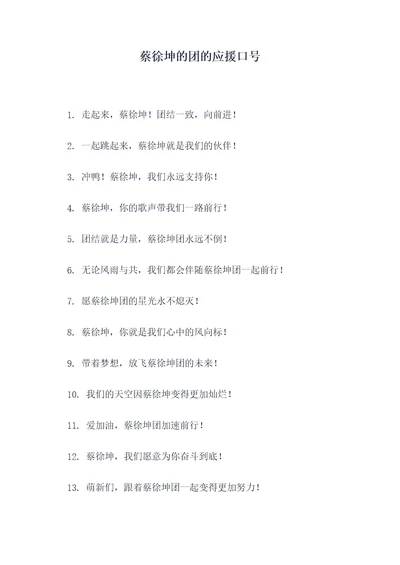 蔡徐坤的团的应援口号

1. 走起来，蔡徐坤！团结一致，向前进！

2. 一起跳起来，蔡徐坤就是我们的伙伴！

3. 冲鸭！蔡徐坤，我们永远支持你！

4. 蔡徐坤，你的歌声带我们一路前行！

5. 团结就是力量，蔡徐坤团永远不倒！

6. 无论风雨与共，我们都会伴随蔡徐坤团一起前行！

7. 愿蔡徐坤团的星光永不熄灭！

8. 蔡徐坤，你就是我们心中的风向标！

9. 带着梦想，放飞蔡徐坤团的未来！

10. 我们的天空因蔡徐坤变得更加灿烂！

11. 爱加油，蔡徐坤团加速前行！

12. 蔡徐坤，我们愿意为你奋斗到底！

13. 萌新们，跟着蔡徐坤团一起变得更加努力！